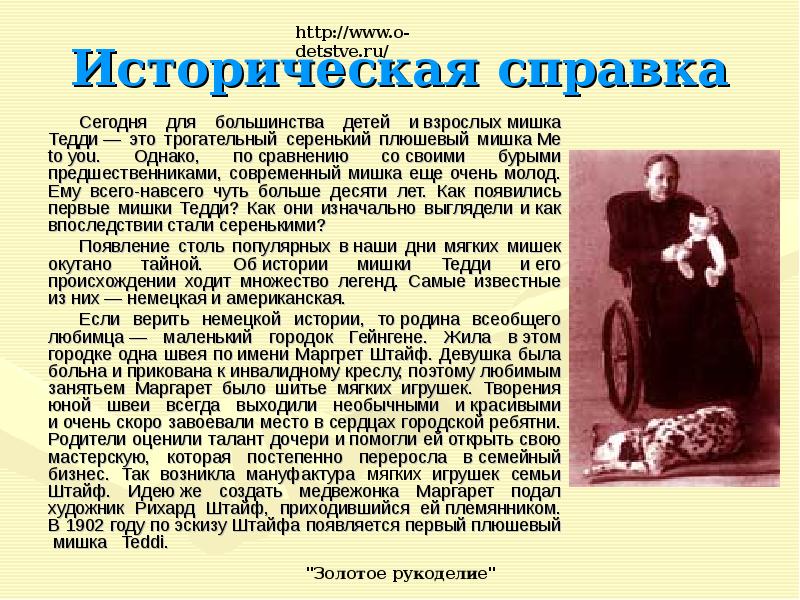 http://www.o-detstve.ru/

Историческая справка

Сегодня для большинства детей и взрослых мишка Тедди — это трогательный серенький плюшевый мишка Me to you. Однако, по сравнению со своими бурыми предшественниками, современный мишка еще очень молод. Ему всего-навсего чуть больше десяти лет. Как появились первые мишки Тедди? Как они изначально выглядели и как впоследствии стали серенькими?

Появление столь популярных в наши дни мягких мишек окутано тайной. Об истории мишки Тедди и его происхождении ходит множество легенд. Самые известные из них — немецкая и американская.

Если верить немецкой истории, то родина всеобщего любимца — маленький городок Гейнгене. Жила в этом городке одна швея по имени Маргрет Штайф. Девушка была больна и прикована к инвалидному креслу, поэтому любимым занятьем Маргарет было шитье мягких игрушек. Творения юной швеи всегда выходили необычными и красивыми и очень скоро завоевали место в сердцах городской ребятни. Родители оценили талант дочери и помогли ей открыть свою мастерскую, которая постепенно переросла в семейный бизнес. Так возникла мануфактура мягких игрушек семьи Штайф. Идею же создать медвежонка Маргарет подал художник Рихард Штайф, приходившийся ей племянником. В 1902 году по эскизу Штайфа появляется первый плюшевый мишка Teddi.

"Золотое рукоделие"